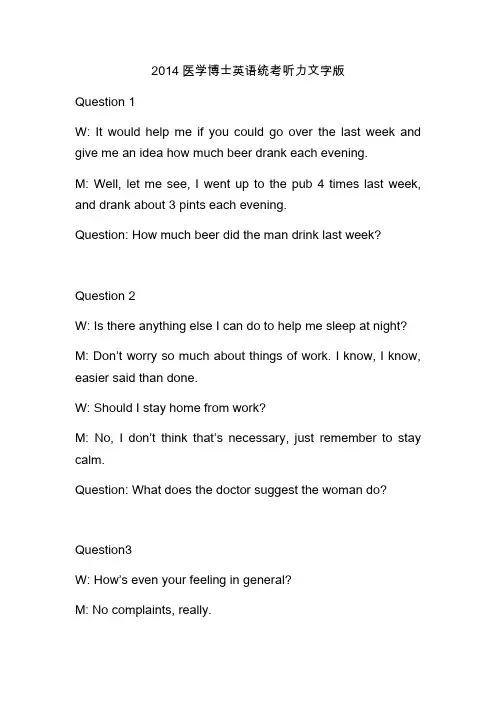 2014 医学博士英语统考听力文字版

Question 1

W: It would help me if you could go over the last week and give me an idea how much beer drank each evening.

M: Well, let me see, I went up to the pub 4 times last week, and drank about 3 pints each evening.

Question: How much beer did the man drink last week?

Question 2

W: Is there anything else I can do to help me sleep at night?

M: Don't worry so much about things of work. I know, I know, easier said than done.

W: Should I stay home from work?

M: No, I don't think that's necessary, just remember to stay calm.

Question: What does the doctor suggest the woman do?

Question3

W: How's even your feeling in general?

M: No complaints, really.